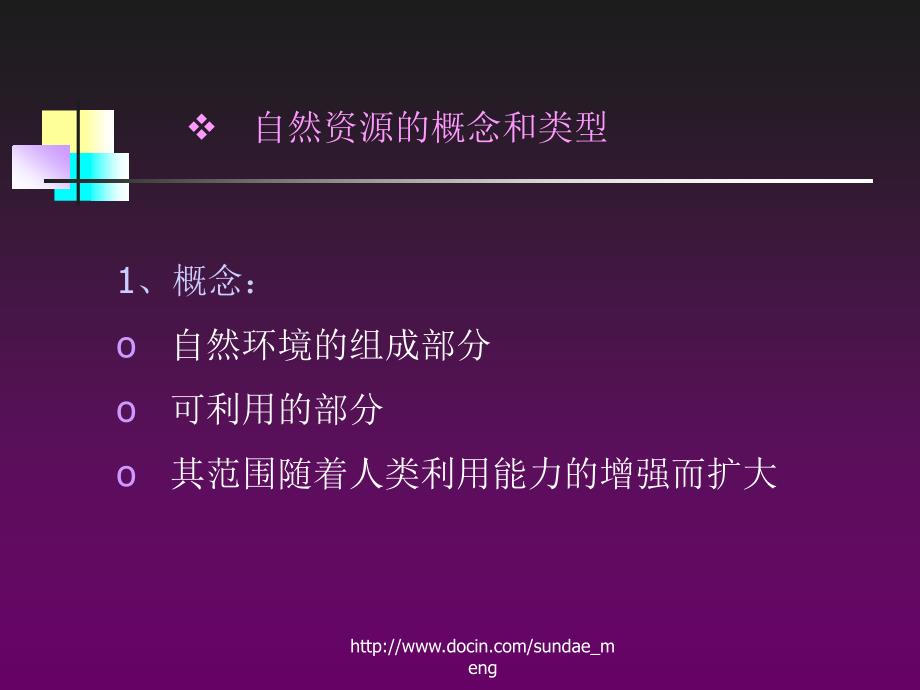 ❖ 自然资源的概念和类型

1、概念：

o 自然环境的组成部分

o 可利用的部分

o 其范围随着人类利用能力的增强而扩大

http://www.docin.com/sundae_meng